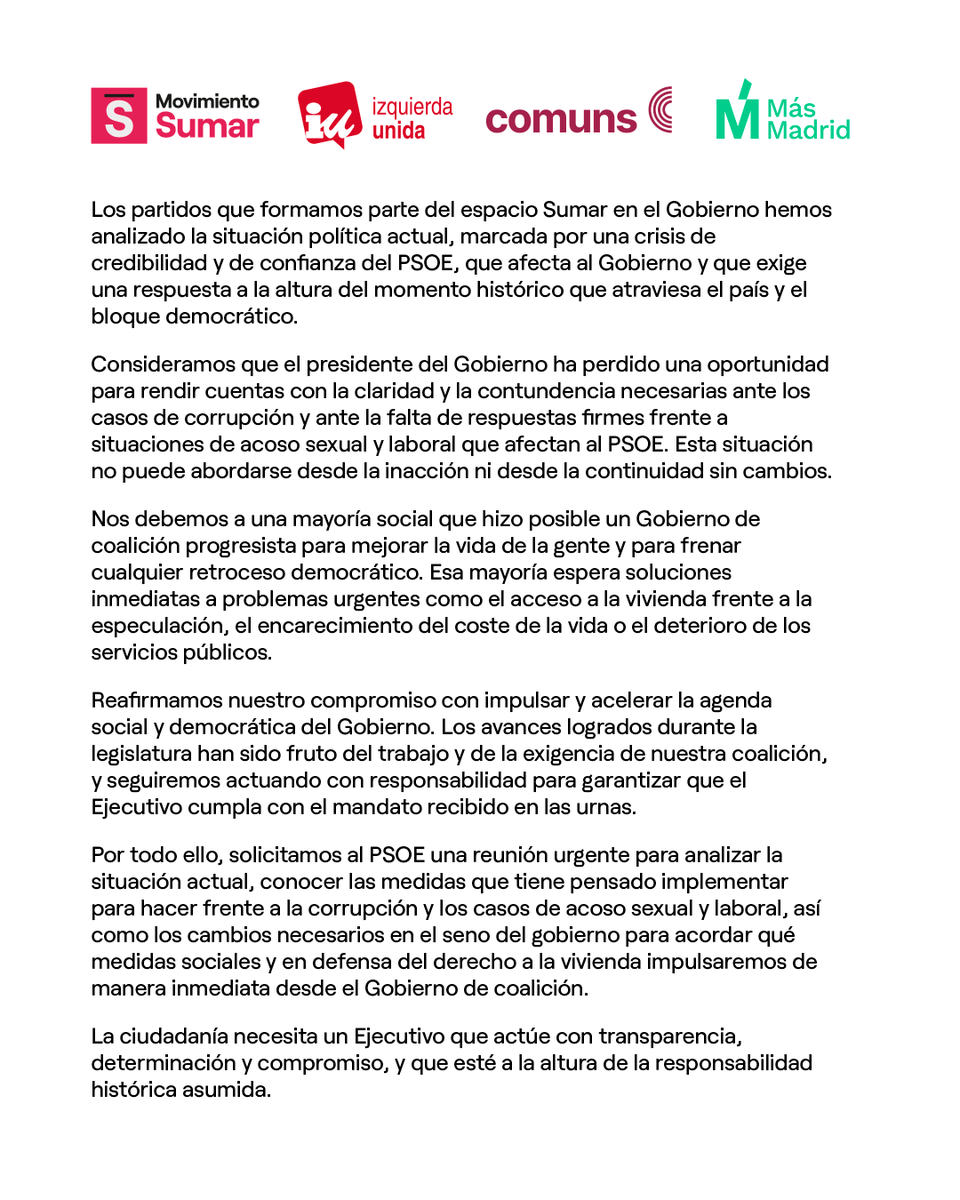 S Movimiento Sumar

iu izquierda unida

comuns

M Más Madrid

Los partidos que formamos parte del espacio Sumar en el Gobierno hemos analizado la situación política actual, marcada por una crisis de credibilidad y de confianza del PSOE, que afecta al Gobierno y que exige una respuesta a la altura del momento histórico que atraviesa el país y el bloque democrático.

Consideramos que el presidente del Gobierno ha perdido una oportunidad para rendir cuentas con la claridad y la contundencia necesarias ante los casos de corrupción y ante la falta de respuestas firmes frente a situaciones de acoso sexual y laboral que afectan al PSOE. Esta situación no puede abordarse desde la inacción ni desde la continuidad sin cambios.

Nos debemos a una mayoría social que hizo posible un Gobierno de coalición progresista para mejorar la vida de la gente y para frenar cualquier retroceso democrático. Esa mayoría espera soluciones inmediatas a problemas urgentes como el acceso a la vivienda frente a la especulación, el encarecimiento del coste de la vida o el deterioro de los servicios públicos.

Reafirmamos nuestro compromiso con impulsar y acelerar la agenda social y democrática del Gobierno. Los avances logrados durante la legislatura han sido fruto del trabajo y de la exigencia de nuestra coalición, y seguiremos actuando con responsabilidad para garantizar que el Ejecutivo cumpla con el mandato recibido en las urnas.

Por todo ello, solicitamos al PSOE una reunión urgente para analizar la situación actual, conocer las medidas que tiene pensado implementar para hacer frente a la corrupción y los casos de acoso sexual y laboral, así como los cambios necesarios en el seno del gobierno para acordar qué medidas sociales y en defensa del derecho a la vivienda impulsaremos de manera inmediata desde el Gobierno de coalición.

La ciudadanía necesita un Ejecutivo que actúe con transparencia, determinación y compromiso, y que esté a la altura de la responsabilidad histórica asumida.